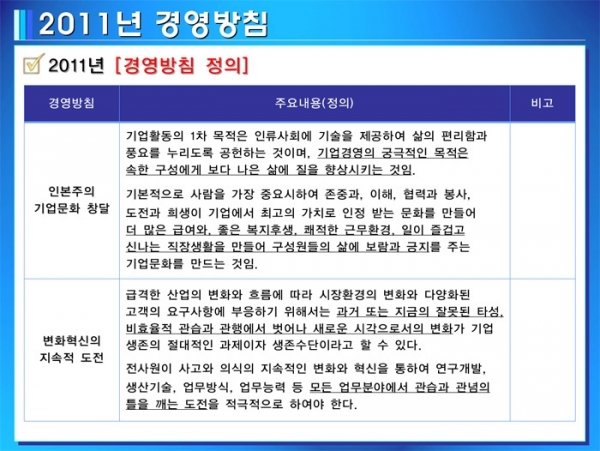 2011년 경영방침

2011년 [경영방침 정의]

| 경영방침 | 주요내용(정의) | 비고 |
|---|---|---|
| 인본주의 기업문화 창달 | 기업활동의 1차 목적은 인류사회에 기술을 제공하여 삶의 편리함과 풍요를 누리도록 공헌하는 것이며, 기업경영의 궁극적인 목적은 속한 구성에게 보다 나은 삶에 질을 향상시키는 것임. 기본적으로 사람을 가장 중요시하여 존중과, 이해, 협력과 봉사, 도전과 희생이 기업에서 최고의 가치로 인정 받는 문화를 만들어 더 많은 급여와, 좋은 복지후생, 쾌적한 근무환경, 일이 즐겁고 신나는 직장생활을 만들어 구성원들의 삶에 보람과 긍지를 주는 기업문화를 만드는 것임. | |
| 변화혁신의 지속적 도전 | 급격한 산업의 변화와 흐름에 따라 시장환경의 변화와 다양화된 고객의 요구사항에 부응하기 위해서는 과거 또는 지금의 잘못된 타성, 비효율적 관습과 관행에서 벗어나 새로운 시각으로서의 변화가 기업 생존의 절대적인 과제이자 생존수단이라고 할 수 있다. 전사원이 사고와 의식의 지속적인 변화와 혁신을 통하여 연구개발, 생산기술, 업무방식, 업무능력 등 모든 업무분야에서 관습과 관념의 틀을 깨는 도전을 적극적으로 하여야 한다. | |